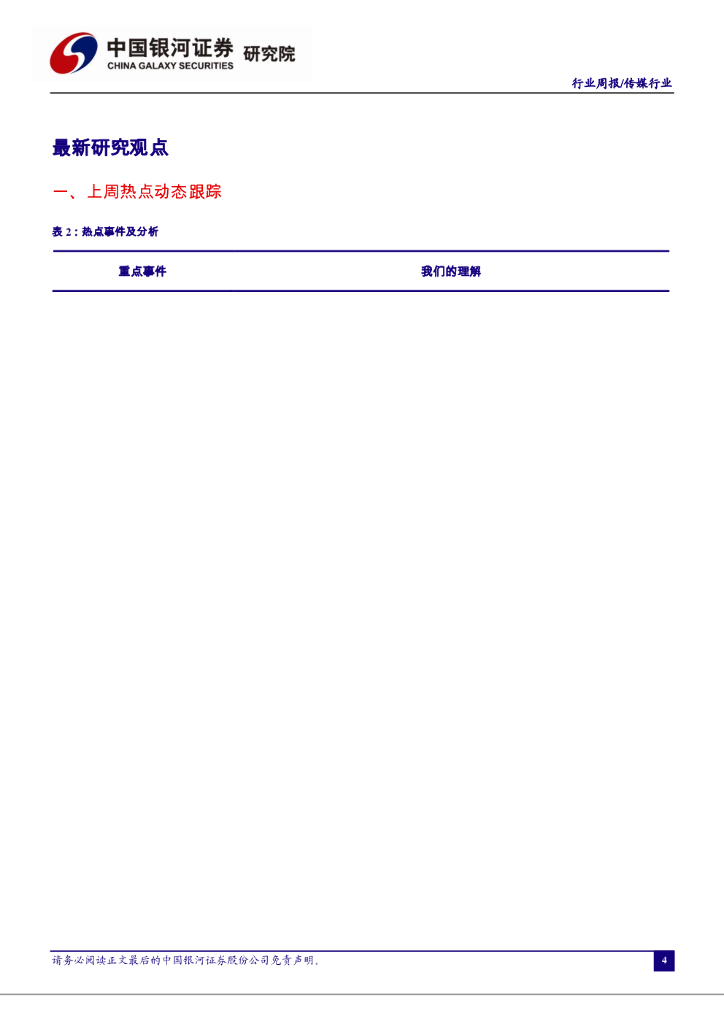 中国银河证券 研究院
CHINA GALAXY SECURITIES

行业周报/传媒行业

最新研究观点

一、上周热点动态跟踪

表2：热点事件及分析

| 重点事件 | 我们的理解 |
|---|---|

请务必阅读正文最后的中国银河证券股份公司免责声明。

4